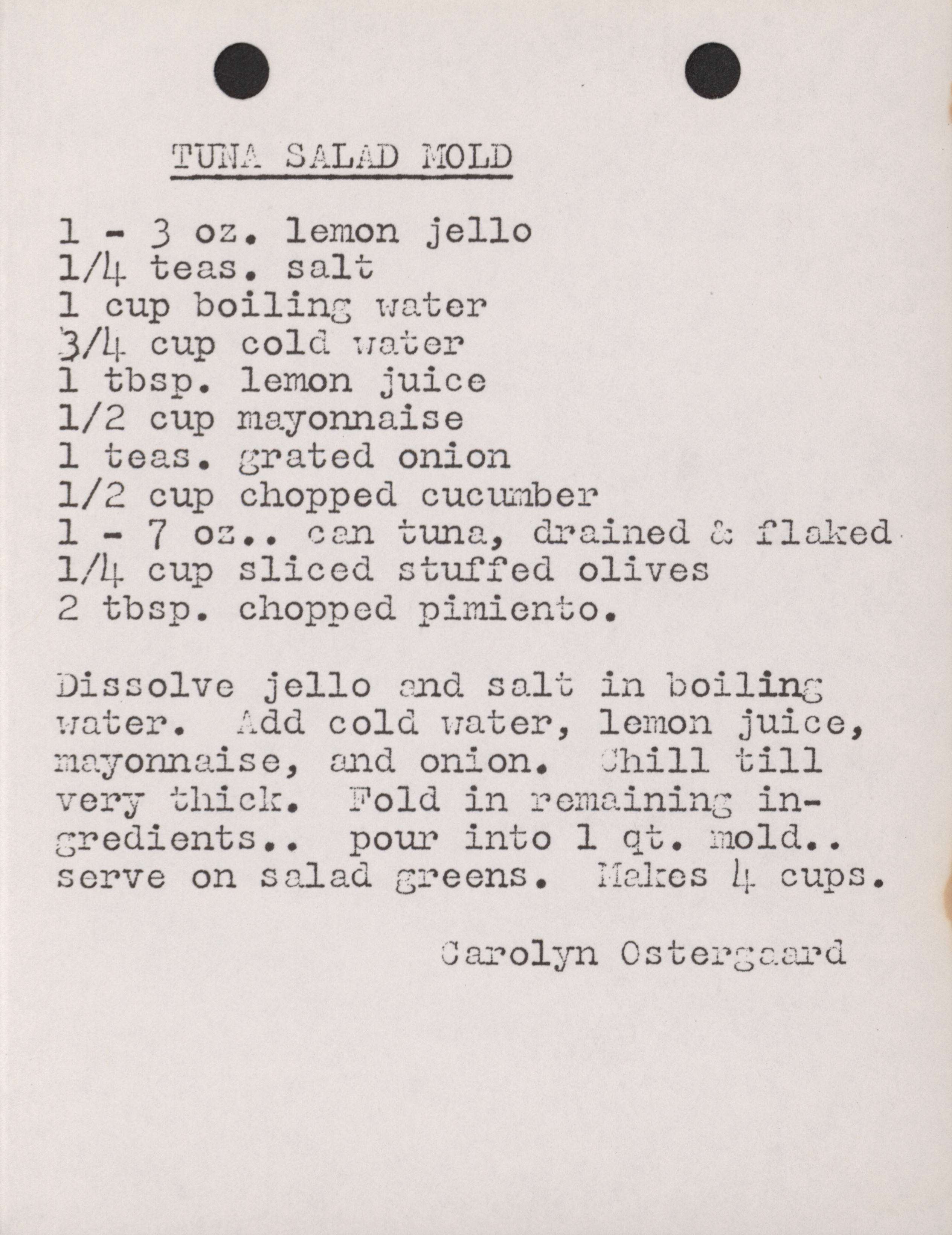 TUNA SALAD MOLD

1 - 3 oz. lemon jello
1/4 teas. salt
1 cup boiling water
3/4 cup cold water
1 tbsp. lemon juice
1/2 cup mayonnaise
1 teas. grated onion
1/2 cup chopped cucumber
1 - 7 oz.. can tuna, drained & flaked
1/4 cup sliced stuffed olives
2 tbsp. chopped pimiento.

Dissolve jello and salt in boiling water. Add cold water, lemon juice, mayonnaise, and onion. Chill till very thick. Fold in remaining ingredients.. pour into 1 qt. mold.. serve on salad greens. Makes 4 cups.

Carolyn Ostergaard